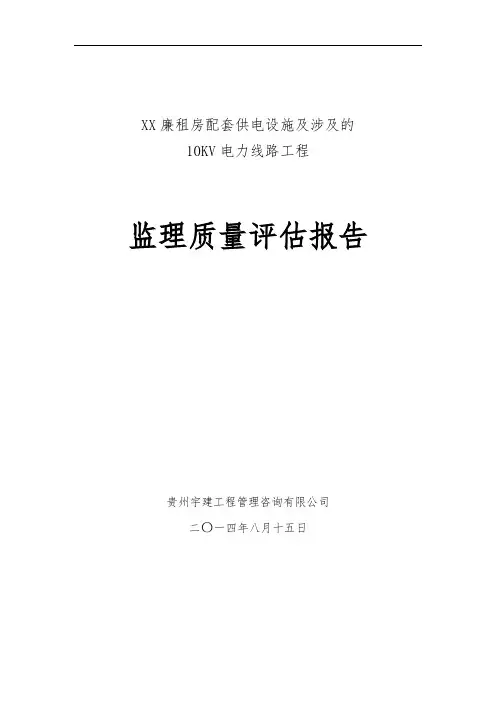 XX廉租房配套供电设施及涉及的

10KV电力线路工程

监理质量评估报告

贵州宇建工程管理咨询有限公司

二〇一四年八月十五日